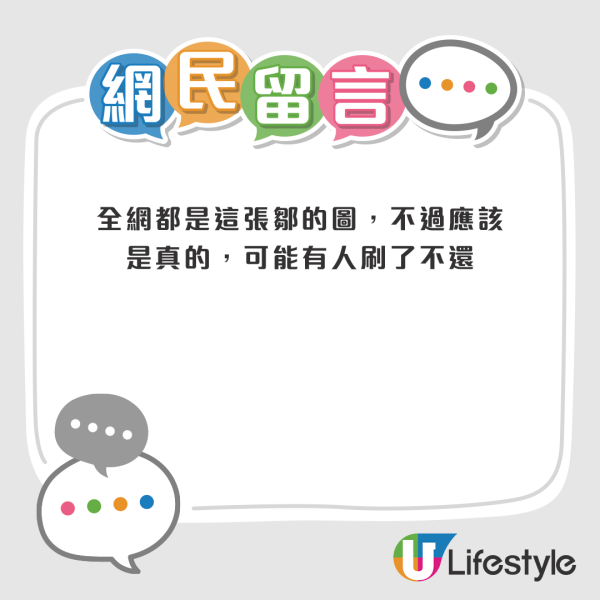 網民留言

全網都是這張鄒的圖，不過應該是真的，可能有人刷了不還

U Lifestyle